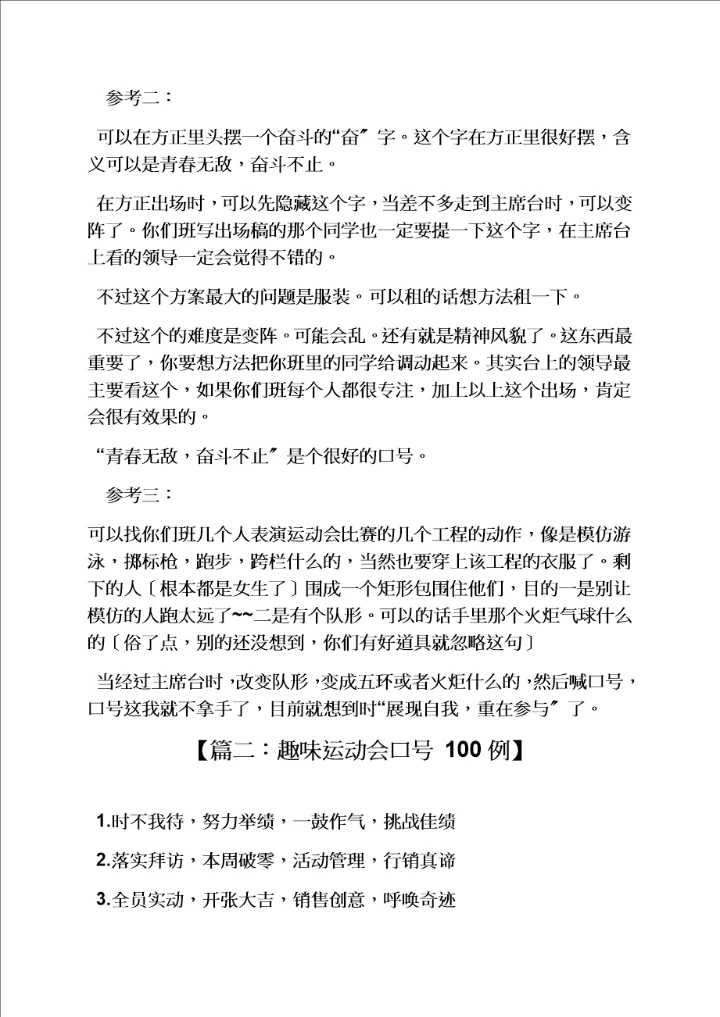 参考二：

可以在方正里头摆一个奋斗的“奋″字。这个字在方正里很好摆，含义可以是青春无敌，奋斗不止。

在方正出场时，可以先隐藏这个字，当差不多走到主席台时，可以变阵了。你们班写出场稿的那个同学也一定要提一下这个字，在主席台上看的领导一定会觉得不错的。

不过这个方案最大的问题是服装。可以租的话想方法租一下。

不过这个的难度是变阵。可能会乱。还有就是精神风貌了。这东西最重要了，你要想方法把你班里的同学给调动起来。其实台上的领导最主要看这个，如果你们班每个人都很专注，加上以上这个出场，肯定会很有效果的。

“青春无敌，奋斗不止″是个很好的口号。

参考三：

可以找你们班几个人表演运动会比赛的几个工程的动作，像是模仿游泳，掷标枪，跑步，跨栏什么的，当然也要穿上该工程的衣服了。剩下的人〔根本都是女生了〕围成一个矩形包围住他们，目的一是别让模仿的人跑太远了~~二是有个队形。可以的话手里那个火炬气球什么的〔俗了点，别的还没想到，你们有好道具就忽略这句〕

当经过主席台时，改变队形，变成五环或者火炬什么的，然后喊口号，口号这我就不拿手了，目前就想到时“展现自我，重在参与″了。

【篇二：趣味运动会口号 100 例】

1.时不我待，努力举绩，一鼓作气，挑战佳绩

2.落实拜访，本周破零，活动管理，行销真谛

3.全员实动，开张大吉，销售创意，呼唤奇迹